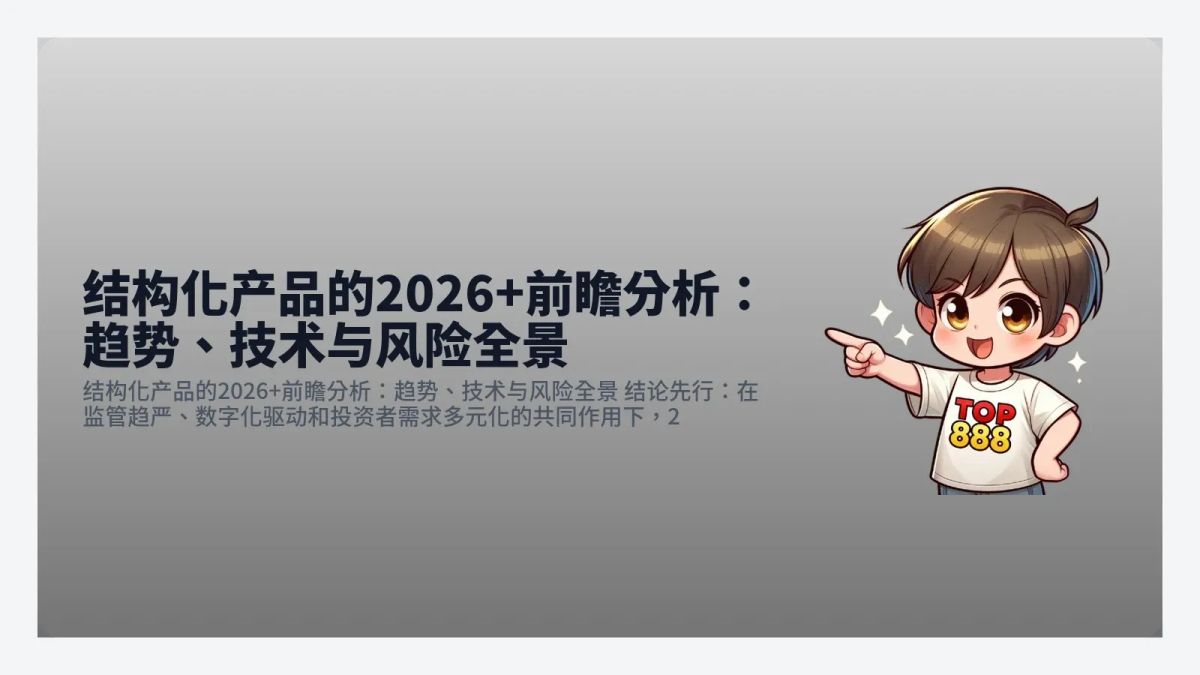 结构化产品的2026+前瞻分析：趋势、技术与风险全景

结构化产品的2026+前瞻分析：趋势、技术与风险全景 结论先行：在监管趋严、数字化驱动和投资者需求多元化的共同作用下，2

TOP
888